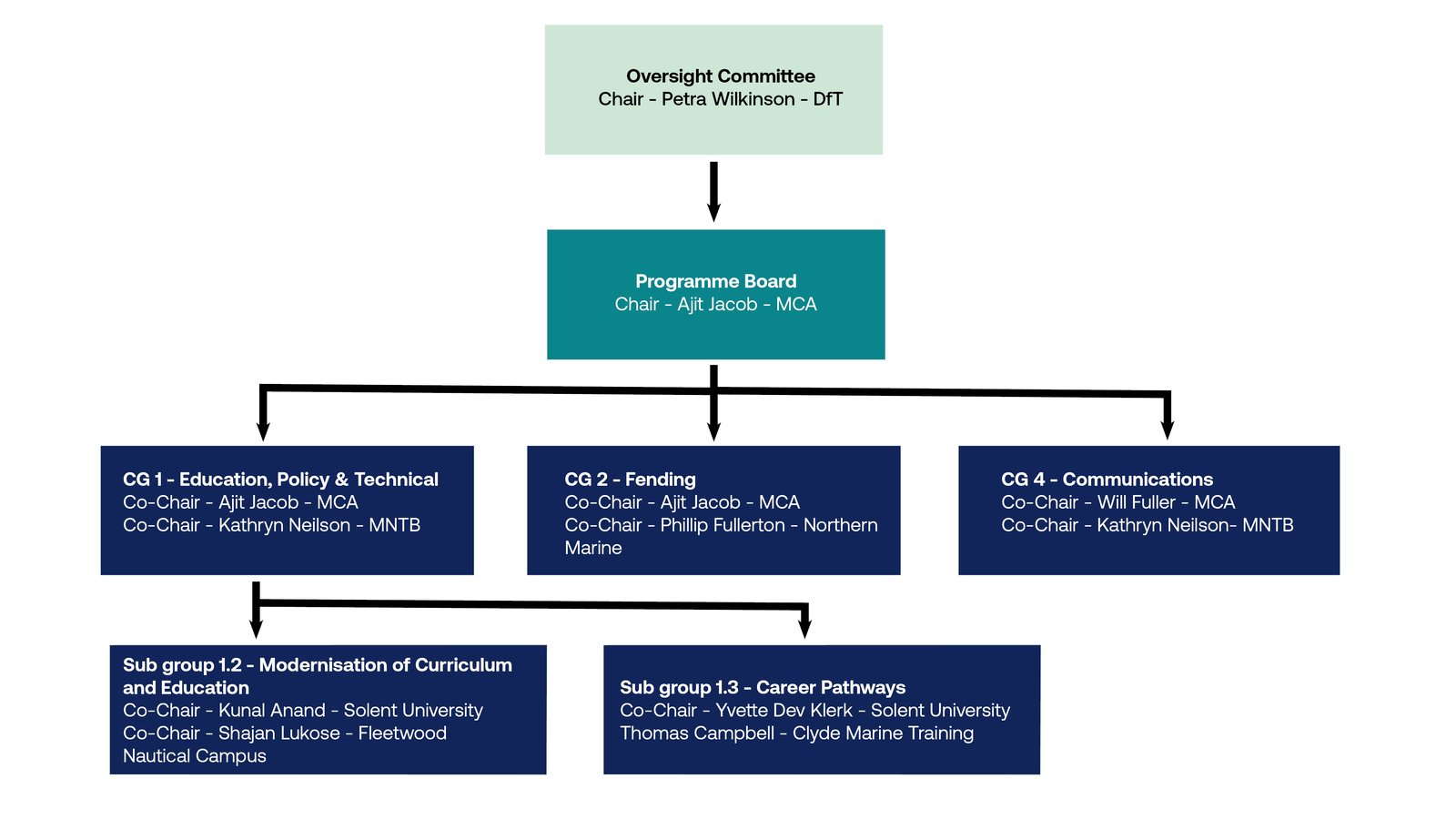 Oversight Committee
Chair - Petra Wilkinson - DfT

Programme Board
Chair - Ajit Jacob - MCA

CG 1 - Education, Policy & Technical
Co-Chair - Ajit Jacob - MCA
Co-Chair - Kathryn Neilson - MNTB

CG 2 - Fending
Co-Chair - Ajit Jacob - MCA
Co-Chair - Phillip Fullerton - Northern Marine

CG 4 - Communications
Co-Chair - Will Fuller - MCA
Co-Chair - Kathryn Neilson- MNTB

Sub group 1.2 - Modernisation of Curriculum and Education
Co-Chair - Kunal Anand - Solent University
Co-Chair - Shajan Lukose - Fleetwood Nautical Campus

Sub group 1.3 - Career Pathways
Co-Chair - Yvette Dev Klerk - Solent University
Thomas Campbell - Clyde Marine Training